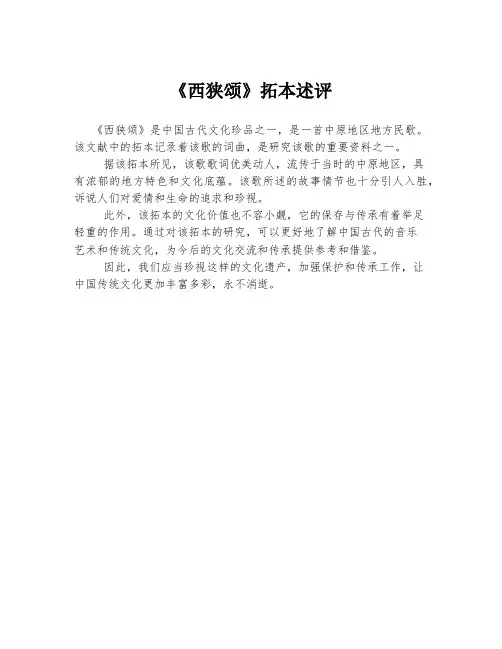 《西狭颂》拓本述评

《西狭颂》是中国古代文化珍品之一，是一首中原地区地方民歌。该文献中的拓本记录着该歌的词曲，是研究该歌的重要资料之一。

据该拓本所见，该歌歌词优美动人，流传于当时的中原地区，具有浓郁的地方特色和文化底蕴。该歌所述的故事情节也十分引人入胜，诉说人们对爱情和生命的追求和珍视。

此外，该拓本的文化价值也不容小觑，它的保存与传承有着举足轻重的作用。通过对该拓本的研究，可以更好地了解中国古代的音乐艺术和传统文化，为今后的文化交流和传承提供参考和借鉴。

因此，我们应当珍视这样的文化遗产，加强保护和传承工作，让中国传统文化更加丰富多彩，永不消逝。